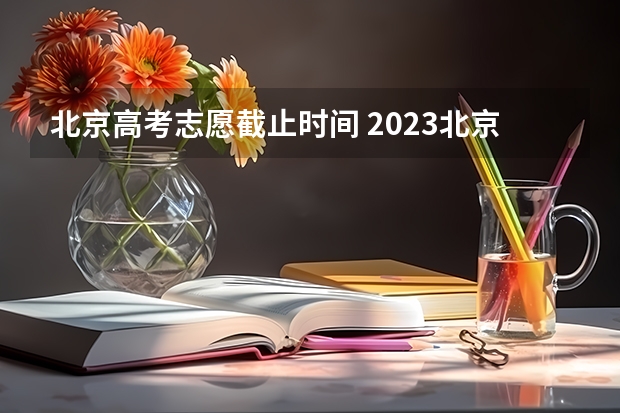 北京高考志愿截止时间 2023北京